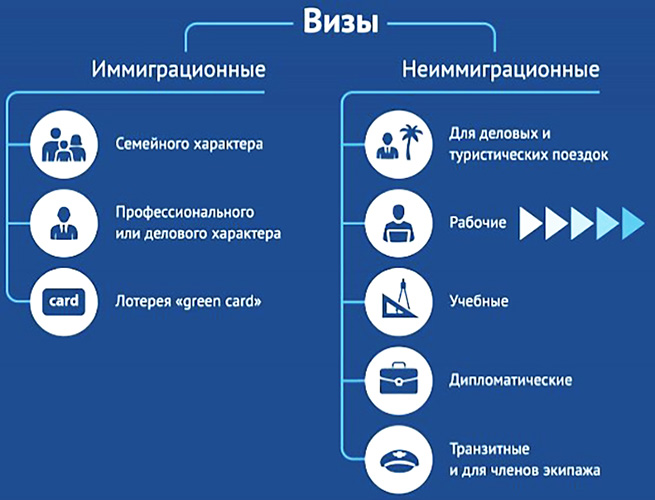 Визы

Иммиграционные

Семейного характера

Профессионального или делового характера

card

Лотерея «green card»

Неиммиграционные

Для деловых и туристических поездок

Рабочие

Учебные

Дипломатические

Транзитные и для членов экипажа